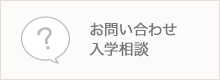 ?

お問い合わせ
入学相談